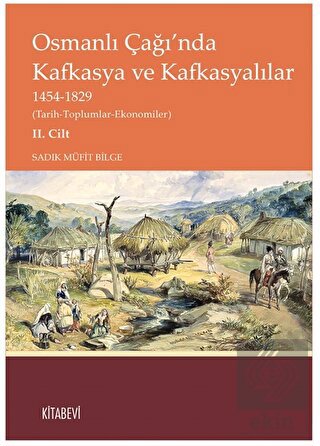 Osmanlı Çağı'nda Kafkasya ve Kafkasyalılar
1454-1829
(Tarih-Toplumlar-Ekonomiler)
II. Cilt

SADIK MÜFİT BİLGE

KİTABEVİ